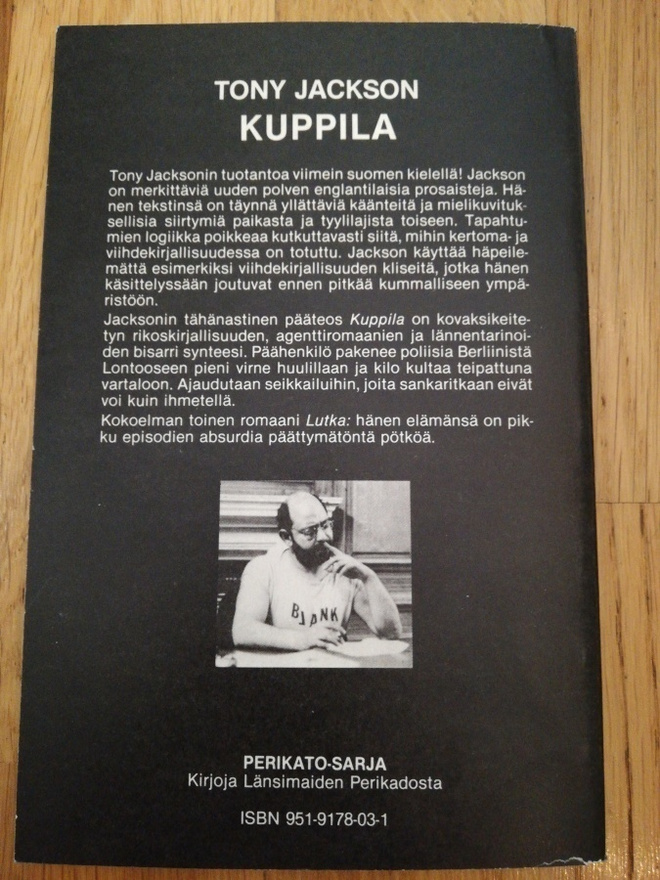 TONY JACKSON
KUPPILA

Tony Jacksonin tuotantoa viimein suomen kielellä! Jackson on merkittäviä uuden polven englantilaisia prosaisteja. Hänen tekstinsä on täynnä yllättäviä käänteitä ja mielikuvituksellisia siirtymiä paikasta ja tyylilajista toiseen. Tapahtumien logiikka poikkeaa kutkuttavasti siitä, mihin kertoma- ja viihdekirjallisuudessa on totuttu. Jackson käyttää häpeilemättä esimerkiksi viihdekirjallisuuden kliseitä, jotka hänen käsittelyssään joutuvat ennen pitkää kummalliseen ympäristöön.

Jacksonin tähänastinen pääteos Kuppila on kovaksikeitetyn rikoskirjallisuuden, agenttiromaanien ja lännentarinoiden bisarri synteesi. Päähenkilö pakenee poliisia Berliinistä Lontooseen pieni virne huulillaan ja kilo kultaa teipattuna vartaloon. Ajaudutaan seikkailuihin, joita sankaritkaan eivät voi kuin ihmetellä.

Kokoelman toinen romaani Lutka: hänen elämänsä on pikku episodien absurdia päättymätöntä pötköä.

BLANK

PERIKATO-SARJA
Kirjoja Länsimaiden Perikadosta

ISBN 951-9178-03-1